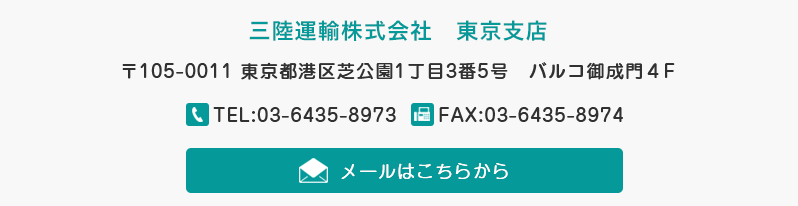 三陸運輸株式会社　東京支店

〒105-0011 東京都港区芝公園1丁目3番5号　バルコ御成門４F

TEL:03-6435-8973　FAX:03-6435-8974

メールはこちらから